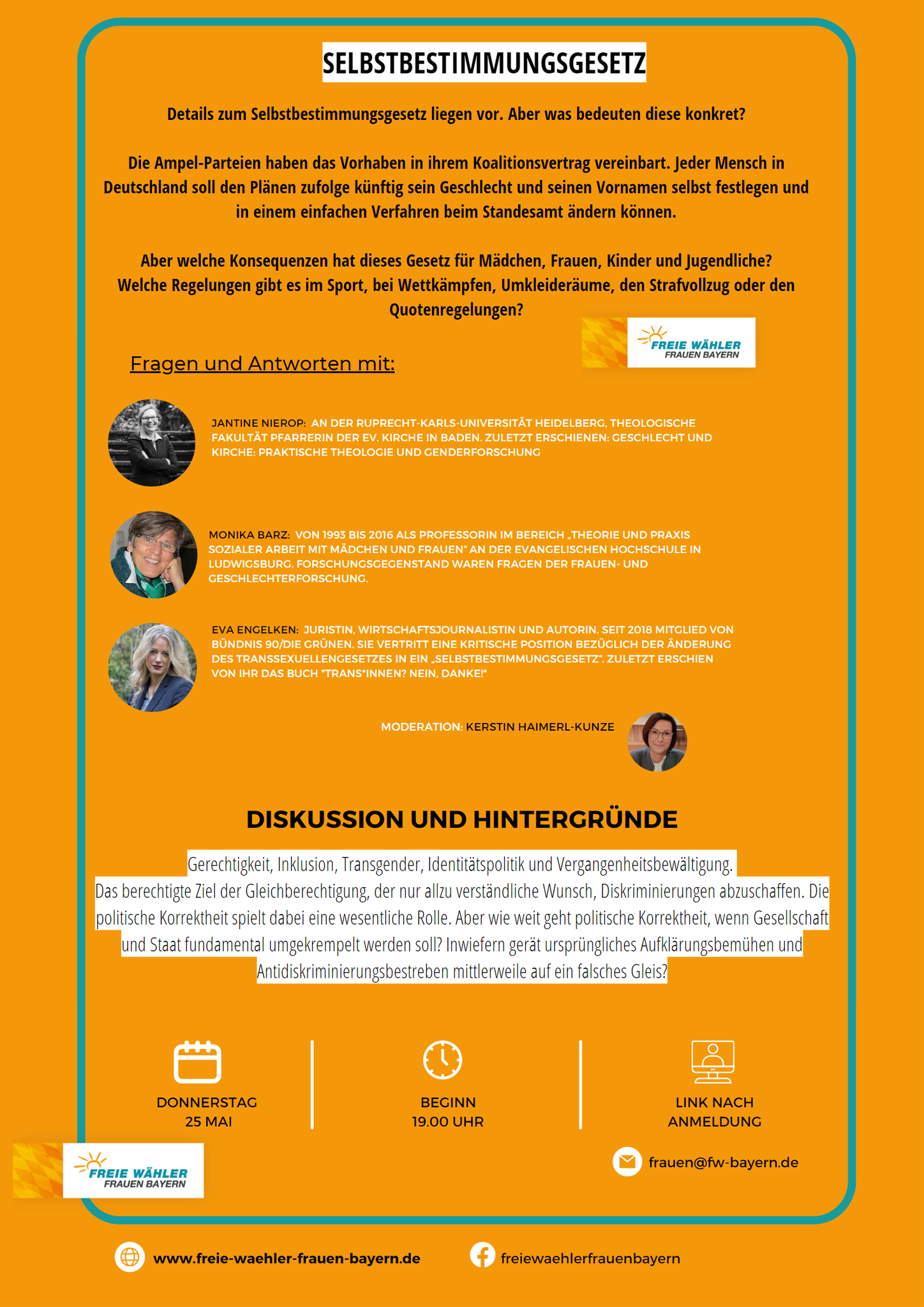 SELBSTBESTIMMUNGSGESETZ

Details zum Selbstbestimmungsgesetz liegen vor. Aber was bedeuten diese konkret?

Die Ampel-Parteien haben das Vorhaben in ihrem Koalitionsvertrag vereinbart. Jeder Mensch in Deutschland soll den Plänen zufolge künftig sein Geschlecht und seinen Vornamen selbst festlegen und in einem einfachen Verfahren beim Standesamt ändern können.

Aber welche Konsequenzen hat dieses Gesetz für Mädchen, Frauen, Kinder und Jugendliche? Welche Regelungen gibt es im Sport, bei Wettkämpfen, Umkleideräume, den Strafvollzug oder den Quotenregelungen?

FREIE WÄHLER
FRAUEN BAYERN

Fragen und Antworten mit:

JANTINE NIEROP: AN DER RUPRECHT-KARLS-UNIVERSITÄT HEIDELBERG, THEOLOGISCHE FAKULTÄT PFARRERIN DER EV. KIRCHE IN BADEN. ZULETZT ERSCHIENEN: GESCHLECHT UND KIRCHE: PRAKTISCHE THEOLOGIE UND GENDERFORSCHUNG

MONIKA BARZ: VON 1993 BIS 2016 ALS PROFESSORIN IM BEREICH „THEORIE UND PRAXIS SOZIALER ARBEIT MIT MÄDCHEN UND FRAUEN" AN DER EVANGELISCHEN HOCHSCHULE IN LUDWIGSBURG. FORSCHUNGSGEGENSTAND WAREN FRAGEN DER FRAUEN- UND GESCHLECHTERFORSCHUNG.

EVA ENGELKEN: JURISTIN, WIRTSCHAFTSJOURNALISTIN UND AUTORIN. SEIT 2018 MITGLIED VON BÜNDNIS 90/DIE GRÜNEN. SIE VERTRITT EINE KRITISCHE POSITION BEZÜGLICH DER ÄNDERUNG DES TRANSSEXUELLENGESETZES IN EIN „SELBSTBESTIMMUNGSGESETZ". ZULETZT ERSCHIEN VON IHR DAS BUCH "TRANS*INNEN? NEIN, DANKE!"

MODERATION: KERSTIN HAIMERL-KUNZE

DISKUSSION UND HINTERGRÜNDE

Gerechtigkeit, Inklusion, Transgender, Identitätspolitik und Vergangenheitsbewältigung.
Das berechtigte Ziel der Gleichberechtigung, der nur allzu verständliche Wunsch, Diskriminierungen abzuschaffen. Die politische Korrektheit spielt dabei eine wesentliche Rolle. Aber wie weit geht politische Korrektheit, wenn Gesellschaft und Staat fundamental umgekrempelt werden soll? Inwiefern gerät ursprüngliches Aufklärungsbemühen und Antidiskriminierungsbestreben mittlerweile auf ein falsches Gleis?

DONNERSTAG
25 MAI

BEGINN
19.00 UHR

LINK NACH
ANMELDUNG

FREIE WÄHLER
FRAUEN BAYERN

frauen@fw-bayern.de

www.freie-waehler-frauen-bayern.de

freiewaehlerfrauenbayern